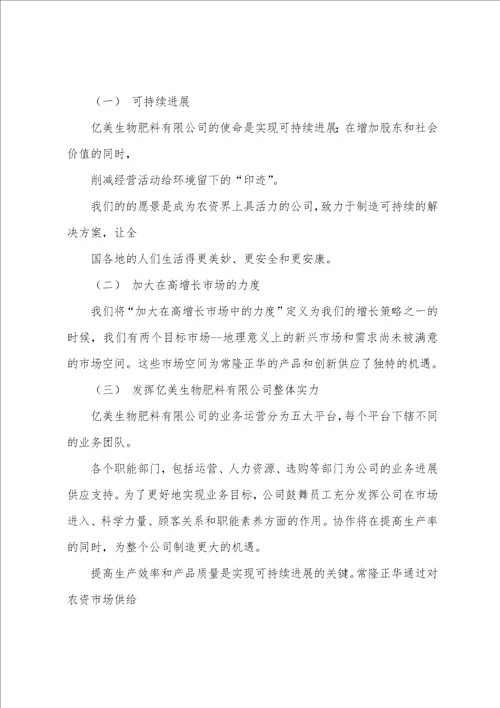 （一） 可持续进展

亿美生物肥料有限公司的使命是实现可持续进展：在增加股东和社会价值的同时，

削减经营活动给环境留下的“印迹”。

我们的的愿景是成为农资界上具活力的公司，致力于制造可持续的解决方案，让全

国各地的人们生活得更美妙、更安全和更安康。

（二） 加大在高增长市场的力度

我们将“加大在高增长市场中的力度”定义为我们的增长策略之一的时候，我们有两个目标市场--地理意义上的新兴市场和需求尚未被满意的市场空间。这些市场空间为常隆正华的产品和创新供应了独特的机遇。

（三） 发挥亿美生物肥料有限公司整体实力

亿美生物肥料有限公司的业务运营分为五大平台，每个平台下辖不同的业务团队。

各个职能部门，包括运营、人力资源、选购等部门为公司的业务进展供应支持。为了更好地实现业务目标，公司鼓舞员工充分发挥公司在市场进入、科学力量、顾客关系和职能素养方面的作用。协作将在提高生产率的同时，为整个公司制造更大的机遇。

提高生产效率和产品质量是实现可持续进展的关键。常隆正华通过对农资市场供给